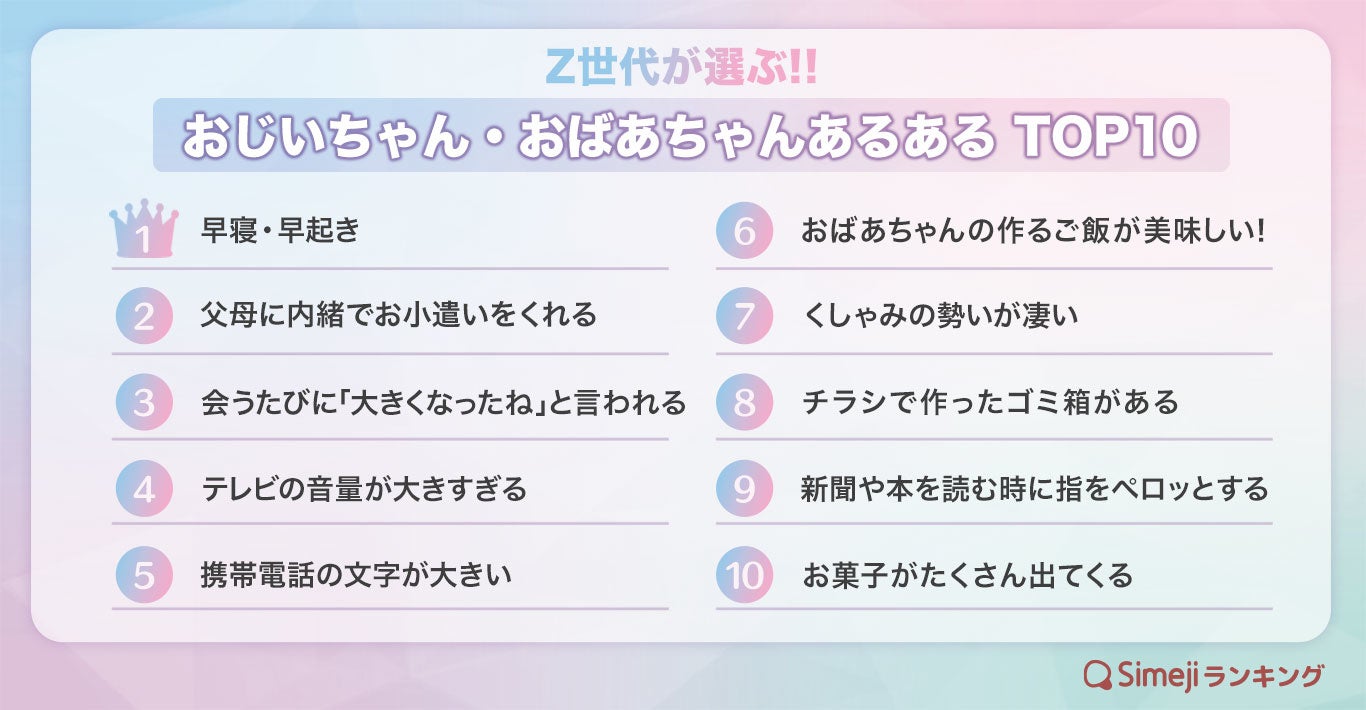 Z世代が選ぶ!!

おじいちゃん・おばあちゃんあるある TOP10

1 早寝・早起き

2 父母に内緒でお小遣いをくれる

3 会うたびに「大きくなったね」と言われる

4 テレビの音量が大きすぎる

5 携帯電話の文字が大きい

6 おばあちゃんの作るご飯が美味しい!

7 くしゃみの勢いが凄い

8 チラシで作ったゴミ箱がある

9 新聞や本を読む時に指をペロッとする

10 お菓子がたくさん出てくる

Simejiランキング